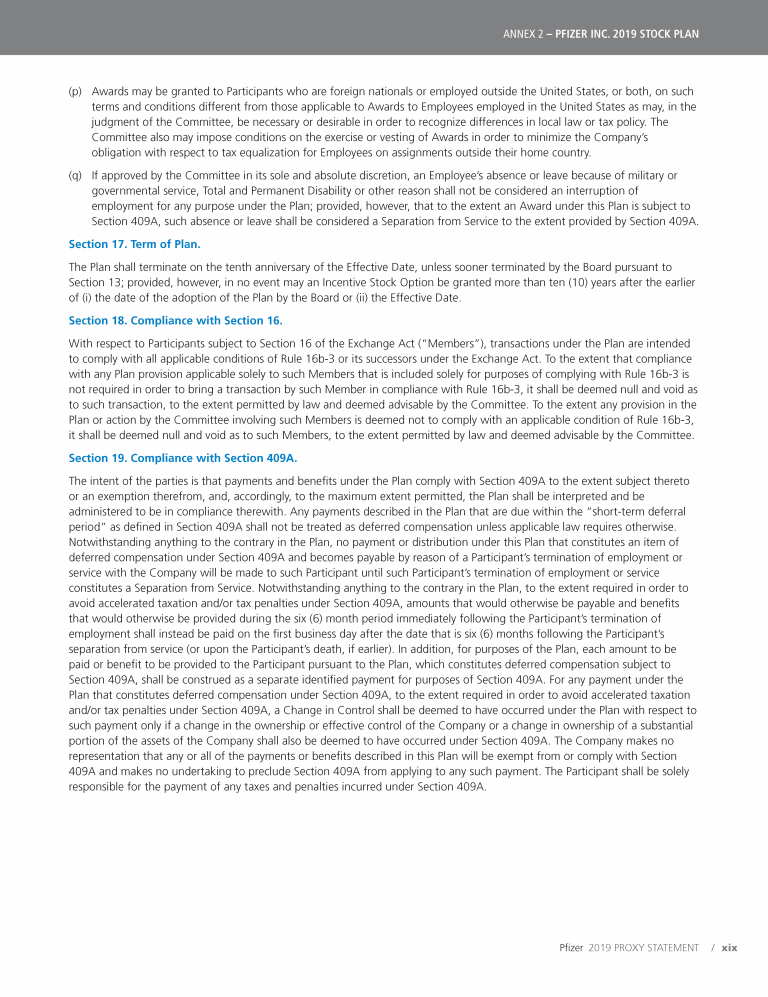 ANNEX 2 – PFIZER INC. 2019 STOCK PLAN

(p) Awards may be granted to Participants who are foreign nationals or employed outside the United States, or both, on such terms and conditions different from those applicable to Awards to Employees employed in the United States as may, in the judgment of the Committee, be necessary or desirable in order to recognize differences in local law or tax policy. The Committee also may impose conditions on the exercise or vesting of Awards in order to minimize the Company's obligation with respect to tax equalization for Employees on assignments outside their home country.

(q) If approved by the Committee in its sole and absolute discretion, an Employee's absence or leave because of military or governmental service, Total and Permanent Disability or other reason shall not be considered an interruption of employment for any purpose under the Plan; provided, however, that to the extent an Award under this Plan is subject to Section 409A, such absence or leave shall be considered a Separation from Service to the extent provided by Section 409A.

Section 17. Term of Plan.

The Plan shall terminate on the tenth anniversary of the Effective Date, unless sooner terminated by the Board pursuant to Section 13; provided, however, in no event may an Incentive Stock Option be granted more than ten (10) years after the earlier of (i) the date of the adoption of the Plan by the Board or (ii) the Effective Date.

Section 18. Compliance with Section 16.

With respect to Participants subject to Section 16 of the Exchange Act ("Members"), transactions under the Plan are intended to comply with all applicable conditions of Rule 16b-3 or its successors under the Exchange Act. To the extent that compliance with any Plan provision applicable solely to such Members that is included solely for purposes of complying with Rule 16b-3 is not required in order to bring a transaction by such Member in compliance with Rule 16b-3, it shall be deemed null and void as to such transaction, to the extent permitted by law and deemed advisable by the Committee. To the extent any provision in the Plan or action by the Committee involving such Members is deemed not to comply with an applicable condition of Rule 16b-3, it shall be deemed null and void as to such Members, to the extent permitted by law and deemed advisable by the Committee.

Section 19. Compliance with Section 409A.

The intent of the parties is that payments and benefits under the Plan comply with Section 409A to the extent subject thereto or an exemption therefrom, and, accordingly, to the maximum extent permitted, the Plan shall be interpreted and be administered to be in compliance therewith. Any payments described in the Plan that are due within the "short-term deferral period" as defined in Section 409A shall not be treated as deferred compensation unless applicable law requires otherwise. Notwithstanding anything to the contrary in the Plan, no payment or distribution under this Plan that constitutes an item of deferred compensation under Section 409A and becomes payable by reason of a Participant's termination of employment or service with the Company will be made to such Participant until such Participant's termination of employment or service constitutes a Separation from Service. Notwithstanding anything to the contrary in the Plan, to the extent required in order to avoid accelerated taxation and/or tax penalties under Section 409A, amounts that would otherwise be payable and benefits that would otherwise be provided during the six (6) month period immediately following the Participant's termination of employment shall instead be paid on the first business day after the date that is six (6) months following the Participant's separation from service (or upon the Participant's death, if earlier). In addition, for purposes of the Plan, each amount to be paid or benefit to be provided to the Participant pursuant to the Plan, which constitutes deferred compensation subject to Section 409A, shall be construed as a separate identified payment for purposes of Section 409A. For any payment under the Plan that constitutes deferred compensation under Section 409A, to the extent required in order to avoid accelerated taxation and/or tax penalties under Section 409A, a Change in Control shall be deemed to have occurred under the Plan with respect to such payment only if a change in the ownership or effective control of the Company or a change in ownership of a substantial portion of the assets of the Company shall also be deemed to have occurred under Section 409A. The Company makes no representation that any or all of the payments or benefits described in this Plan will be exempt from or comply with Section 409A and makes no undertaking to preclude Section 409A from applying to any such payment. The Participant shall be solely responsible for the payment of any taxes and penalties incurred under Section 409A.

Pfizer 2019 PROXY STATEMENT / xix